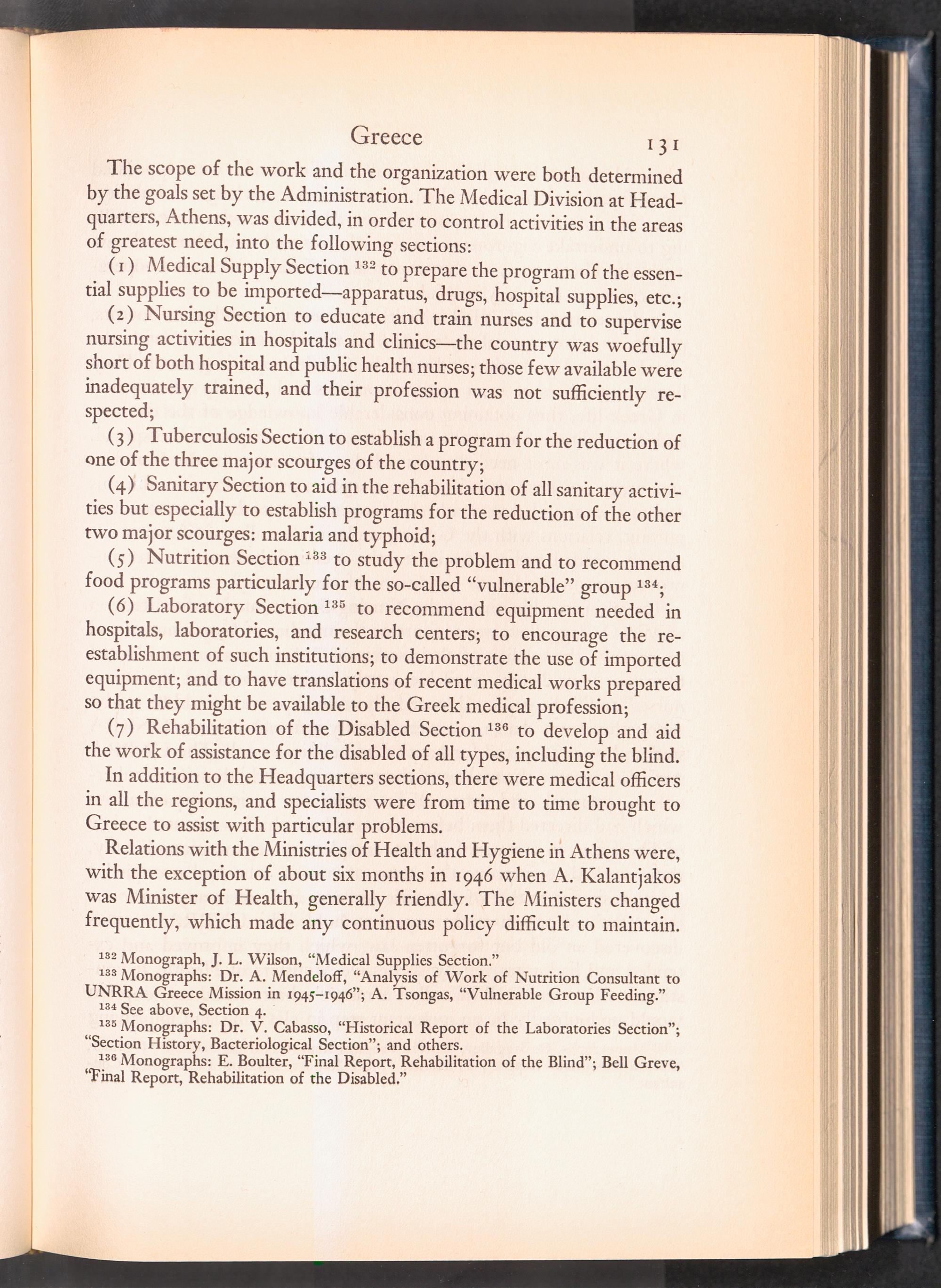 Greece 131

The scope of the work and the organization were both determined by the goals set by the Administration. The Medical Division at Headquarters, Athens, was divided, in order to control activities in the areas of greatest need, into the following sections:

(1) Medical Supply Section $^{132}$ to prepare the program of the essential supplies to be imported—apparatus, drugs, hospital supplies, etc.;

(2) Nursing Section to educate and train nurses and to supervise nursing activities in hospitals and clinics—the country was woefully short of both hospital and public health nurses; those few available were inadequately trained, and their profession was not sufficiently respected;

(3) Tuberculosis Section to establish a program for the reduction of one of the three major scourges of the country;

(4) Sanitary Section to aid in the rehabilitation of all sanitary activities but especially to establish programs for the reduction of the other two major scourges: malaria and typhoid;

(5) Nutrition Section $^{133}$ to study the problem and to recommend food programs particularly for the so-called "vulnerable" group $^{134}$;

(6) Laboratory Section $^{135}$ to recommend equipment needed in hospitals, laboratories, and research centers; to encourage the reestablishment of such institutions; to demonstrate the use of imported equipment; and to have translations of recent medical works prepared so that they might be available to the Greek medical profession;

(7) Rehabilitation of the Disabled Section $^{136}$ to develop and aid the work of assistance for the disabled of all types, including the blind.

In addition to the Headquarters sections, there were medical officers in all the regions, and specialists were from time to time brought to Greece to assist with particular problems.

Relations with the Ministries of Health and Hygiene in Athens were, with the exception of about six months in 1946 when A. Kalantjakos was Minister of Health, generally friendly. The Ministers changed frequently, which made any continuous policy difficult to maintain.

$^{132}$ Monograph, J. L. Wilson, "Medical Supplies Section."
$^{133}$ Monographs: Dr. A. Mendeloff, "Analysis of Work of Nutrition Consultant to UNRRA Greece Mission in 1945–1946"; A. Tsongas, "Vulnerable Group Feeding."
$^{134}$ See above, Section 4.
$^{135}$ Monographs: Dr. V. Cabasso, "Historical Report of the Laboratories Section"; "Section History, Bacteriological Section"; and others.
$^{136}$ Monographs: E. Boulter, "Final Report, Rehabilitation of the Blind"; Bell Greve, "Final Report, Rehabilitation of the Disabled."